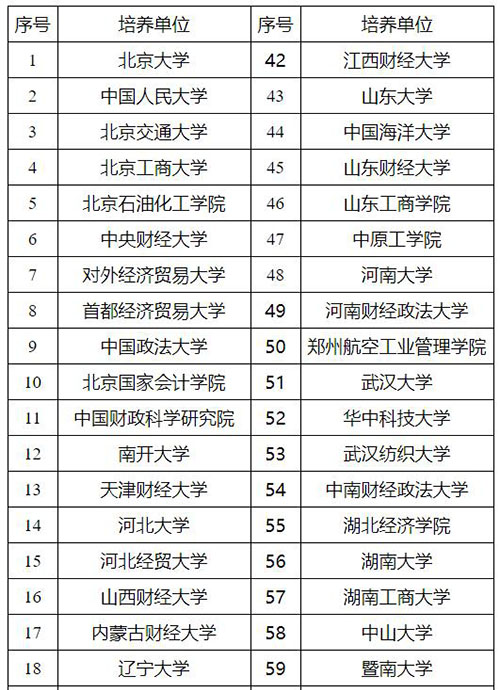 | 序号 | 培养单位 | 序号 | 培养单位 |
|---|---|---|---|
| 1 | 北京大学 | 42 | 江西财经大学 |
| 2 | 中国人民大学 | 43 | 山东大学 |
| 3 | 北京交通大学 | 44 | 中国海洋大学 |
| 4 | 北京工商大学 | 45 | 山东财经大学 |
| 5 | 北京石油化工学院 | 46 | 山东工商学院 |
| 6 | 中央财经大学 | 47 | 中原工学院 |
| 7 | 对外经济贸易大学 | 48 | 河南大学 |
| 8 | 首都经济贸易大学 | 49 | 河南财经政法大学 |
| 9 | 中国政法大学 | 50 | 郑州航空工业管理学院 |
| 10 | 北京国家会计学院 | 51 | 武汉大学 |
| 11 | 中国财政科学研究院 | 52 | 华中科技大学 |
| 12 | 南开大学 | 53 | 武汉纺织大学 |
| 13 | 天津财经大学 | 54 | 中南财经政法大学 |
| 14 | 河北大学 | 55 | 湖北经济学院 |
| 15 | 河北经贸大学 | 56 | 湖南大学 |
| 16 | 山西财经大学 | 57 | 湖南工商大学 |
| 17 | 内蒙古财经大学 | 58 | 中山大学 |
| 18 | 辽宁大学 | 59 | 暨南大学 |